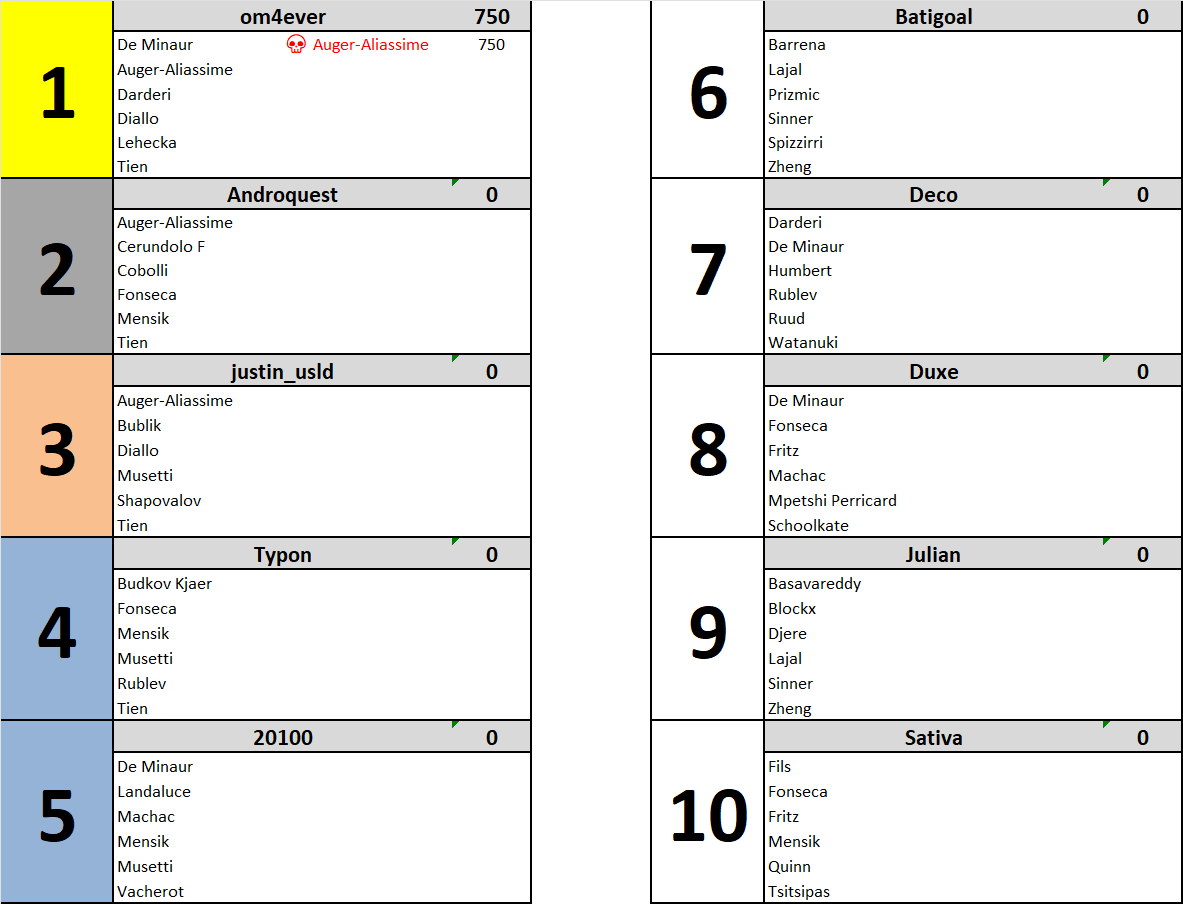 1

om4ever 750

De Minaur Auger-Aliassime 750
Auger-Aliassime
Darderi
Diallo
Lehecka
Tien

2

Androquest 0

Auger-Aliassime
Cerundolo F
Cobolli
Fonseca
Mensik
Tien

3

justin_usld 0

Auger-Aliassime
Bublik
Diallo
Musetti
Shapovalov
Tien

4

Typon 0

Budkov Kjaer
Fonseca
Mensik
Musetti
Rublev
Tien

5

20100 0

De Minaur
Landaluce
Machac
Mensik
Musetti
Vacherot

6

Batigoal 0

Barrena
Lajal
Prizmic
Sinner
Spizzirri
Zheng

7

Deco 0

Darderi
De Minaur
Humbert
Rublev
Ruud
Watanuki

8

Duxe 0

De Minaur
Fonseca
Fritz
Machac
Mpetshi Perricard
Schoolkate

9

Julian 0

Basavareddy
Blockx
Djere
Lajal
Sinner
Zheng

10

Sativa 0

Fils
Fonseca
Fritz
Mensik
Quinn
Tsitsipas